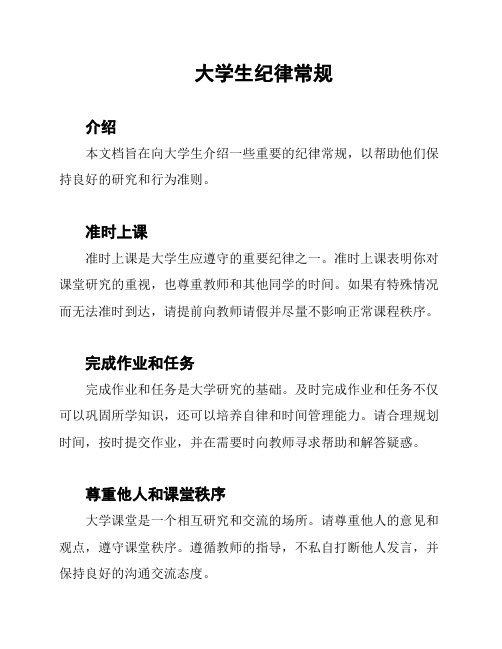 大学生纪律常规

介绍

本文档旨在向大学生介绍一些重要的纪律常规，以帮助他们保持良好的研究和行为准则。

准时上课

准时上课是大学生应遵守的重要纪律之一。准时上课表明你对课堂研究的重视，也尊重教师和其他同学的时间。如果有特殊情况而无法准时到达，请提前向教师请假并尽量不影响正常课程秩序。

完成作业和任务

完成作业和任务是大学研究的基础。及时完成作业和任务不仅可以巩固所学知识，还可以培养自律和时间管理能力。请合理规划时间，按时提交作业，并在需要时向教师寻求帮助和解答疑惑。

尊重他人和课堂秩序

大学课堂是一个相互研究和交流的场所。请尊重他人的意见和观点，遵守课堂秩序。遵循教师的指导，不私自打断他人发言，并保持良好的沟通交流态度。